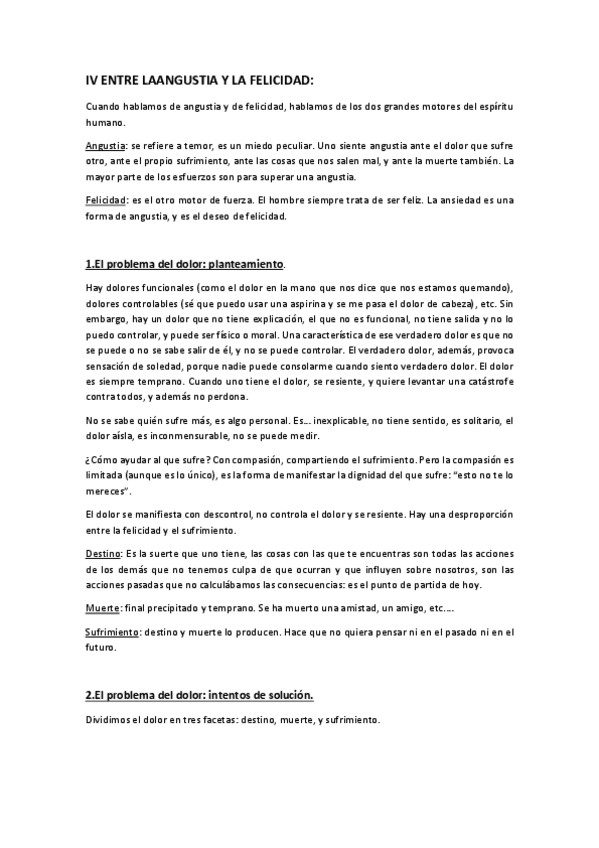 IV ENTRE LAANGUSTIA Y LA FELICIDAD:

Cuando hablamos de angustia y de felicidad, hablamos de los dos grandes motores del espíritu humano.

Angustia: se refiere a temor, es un miedo peculiar. Uno siente angustia ante el dolor que sufre otro, ante el propio sufrimiento, ante las cosas que nos salen mal, y ante la muerte también. La mayor parte de los esfuerzos son para superar una angustia.

Felicidad: es el otro motor de fuerza. El hombre siempre trata de ser feliz. La ansiedad es una forma de angustia, y es el deseo de felicidad.

1.El problema del dolor: planteamiento.

Hay dolores funcionales (como el dolor en la mano que nos dice que nos estamos quemando), dolores controlables (sé que puedo usar una aspirina y se me pasa el dolor de cabeza), etc. Sin embargo, hay un dolor que no tiene explicación, el que no es funcional, no tiene salida y no lo puedo controlar, y puede ser físico o moral. Una característica de ese verdadero dolor es que no se puede o no se sabe salir de él, y no se puede controlar. El verdadero dolor, además, provoca sensación de soledad, porque nadie puede consolarme cuando siento verdadero dolor. El dolor es siempre temprano. Cuando uno tiene el dolor, se resiente, y quiere levantar una catástrofe contra todos, y además no perdona.

No se sabe quién sufre más, es algo personal. Es... inexplicable, no tiene sentido, es solitario, el dolor aísla, es inconmensurable, no se puede medir.

¿Cómo ayudar al que sufre? Con compasión, compartiendo el sufrimiento. Pero la compasión es limitada (aunque es lo único), es la forma de manifestar la dignidad del que sufre: "esto no te lo mereces".

El dolor se manifiesta con descontrol, no controla el dolor y se resiente. Hay una desproporción entre la felicidad y el sufrimiento.

Destino: Es la suerte que uno tiene, las cosas con las que te encuentras son todas las acciones de los demás que no tenemos culpa de que ocurran y que influyen sobre nosotros, son las acciones pasadas que no calculábamos las consecuencias: es el punto de partida de hoy.

Muerte: final precipitado y temprano. Se ha muerto una amistad, un amigo, etc....

Sufrimiento: destino y muerte lo producen. Hace que no quiera pensar ni en el pasado ni en el futuro.

2.El problema del dolor: intentos de solución.

Dividimos el dolor en tres facetas: destino, muerte, y sufrimiento.